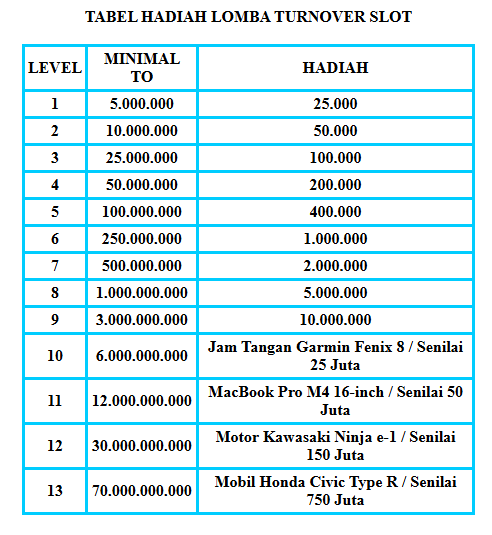 TABEL HADIAH LOMBA TURNOVER SLOT

| LEVEL | MINIMAL TO | HADIAH |
|---|---|---|
| 1 | 5.000.000 | 25.000 |
| 2 | 10.000.000 | 50.000 |
| 3 | 25.000.000 | 100.000 |
| 4 | 50.000.000 | 200.000 |
| 5 | 100.000.000 | 400.000 |
| 6 | 250.000.000 | 1.000.000 |
| 7 | 500.000.000 | 2.000.000 |
| 8 | 1.000.000.000 | 5.000.000 |
| 9 | 3.000.000.000 | 10.000.000 |
| 10 | 6.000.000.000 | Jam Tangan Garmin Fenix 8 / Senilai 25 Juta |
| 11 | 12.000.000.000 | MacBook Pro M4 16-inch / Senilai 50 Juta |
| 12 | 30.000.000.000 | Motor Kawasaki Ninja e-1 / Senilai 150 Juta |
| 13 | 70.000.000.000 | Mobil Honda Civic Type R / Senilai 750 Juta |